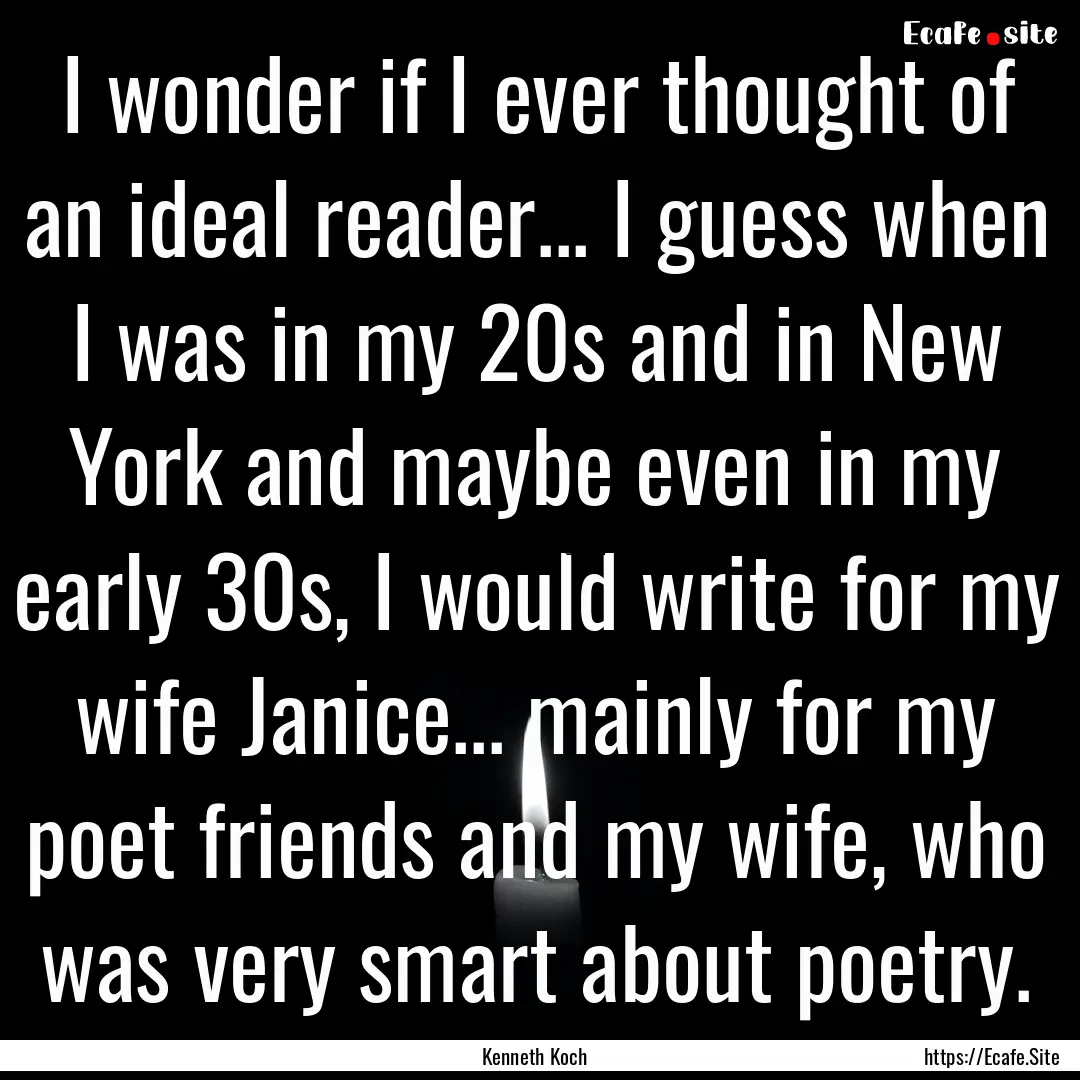 Ecafe.site

I wonder if I ever thought of an ideal reader... I guess when I was in my 20s and in New York and maybe even in my early 30s, I would write for my wife Janice... mainly for my poet friends and my wife, who was very smart about poetry.

Kenneth Koch

https://Ecafe.Site